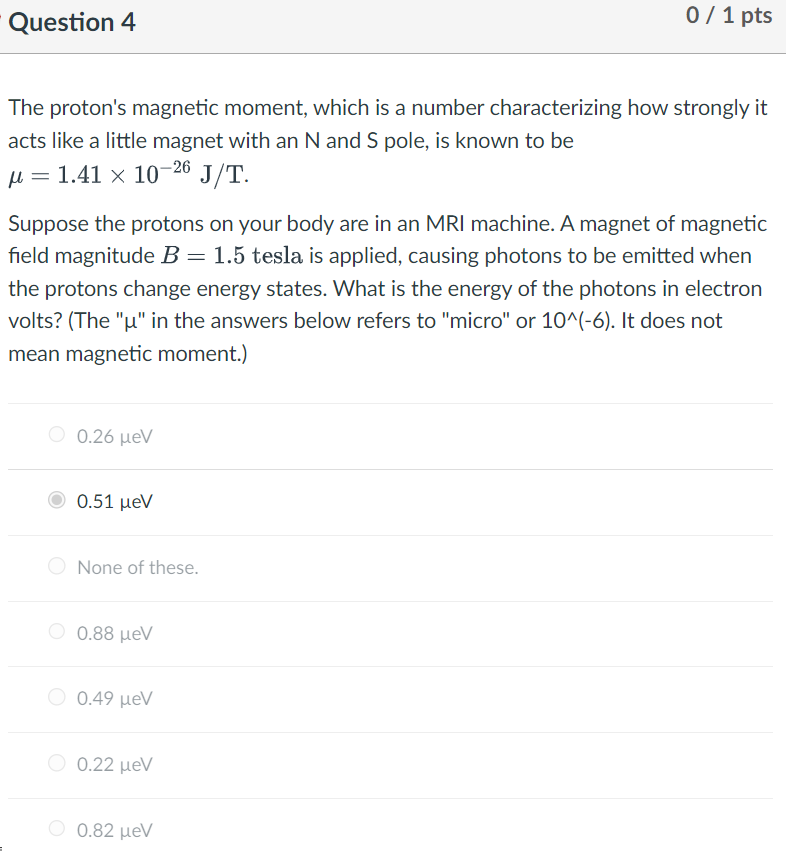 Question 4

0 / 1 pts

The proton's magnetic moment, which is a number characterizing how strongly it acts like a little magnet with an N and S pole, is known to be $\mu = 1.41 \times 10^{-26}$ J/T.

Suppose the protons on your body are in an MRI machine. A magnet of magnetic field magnitude $B = 1.5$ tesla is applied, causing photons to be emitted when the protons change energy states. What is the energy of the photons in electron volts? (The "µ" in the answers below refers to "micro" or 10^(-6). It does not mean magnetic moment.)

0.26 µeV

0.51 µeV

None of these.

0.88 µeV

0.49 µeV

0.22 µeV

0.82 µeV